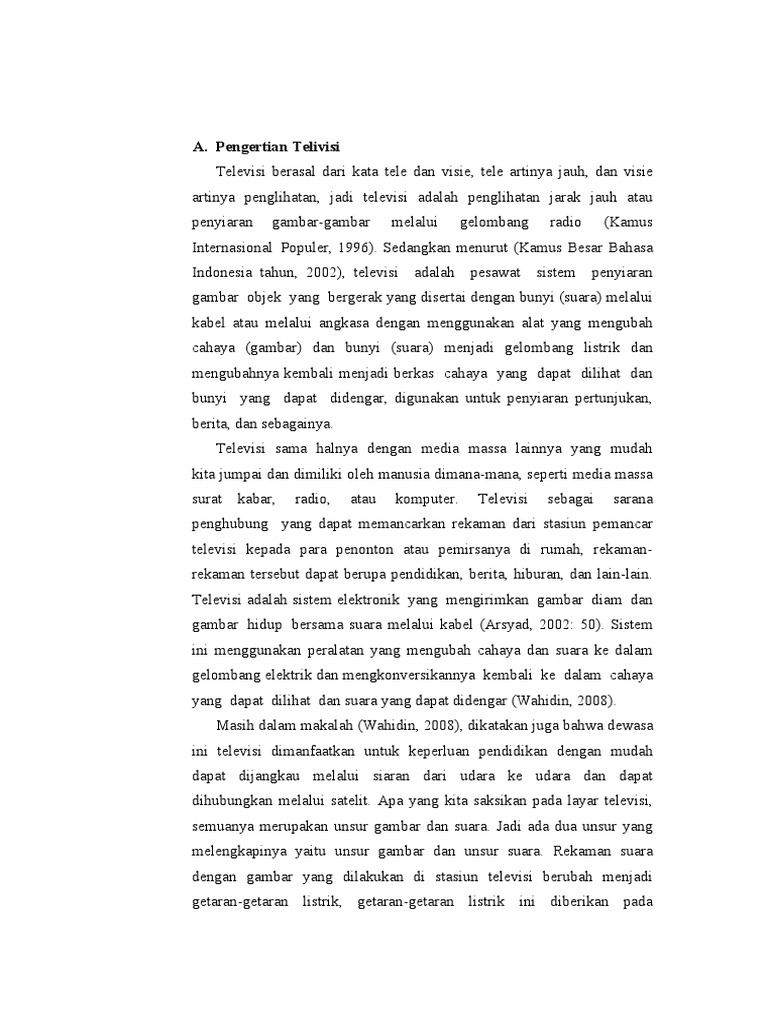 A. Pengertian Telivisi

Televisi berasal dari kata tele dan visie, tele artinya jauh, dan visie artinya penglihatan, jadi televisi adalah penglihatan jarak jauh atau penyiaran gambar-gambar melalui gelombang radio (Kamus Internasional Populer, 1996). Sedangkan menurut (Kamus Besar Bahasa Indonesia tahun, 2002), televisi adalah pesawat sistem penyiaran gambar objek yang bergerak yang disertai dengan bunyi (suara) melalui kabel atau melalui angkasa dengan menggunakan alat yang mengubah cahaya (gambar) dan bunyi (suara) menjadi gelombang listrik dan mengubahnya kembali menjadi berkas cahaya yang dapat dilihat dan bunyi yang dapat didengar, digunakan untuk penyiaran pertunjukan, berita, dan sebagainya.

Televisi sama halnya dengan media massa lainnya yang mudah kita jumpai dan dimiliki oleh manusia dimana-mana, seperti media massa surat kabar, radio, atau komputer. Televisi sebagai sarana penghubung yang dapat memancarkan rekaman dari stasiun pemancar televisi kepada para penonton atau pemirsanya di rumah, rekaman-rekaman tersebut dapat berupa pendidikan, berita, hiburan, dan lain-lain. Televisi adalah sistem elektronik yang mengirimkan gambar diam dan gambar hidup bersama suara melalui kabel (Arsyad, 2002: 50). Sistem ini menggunakan peralatan yang mengubah cahaya dan suara ke dalam gelombang elektrik dan mengkonversikannya kembali ke dalam cahaya yang dapat dilihat dan suara yang dapat didengar (Wahidin, 2008).

Masih dalam makalah (Wahidin, 2008), dikatakan juga bahwa dewasa ini televisi dimanfaatkan untuk keperluan pendidikan dengan mudah dapat dijangkau melalui siaran dari udara ke udara dan dapat dihubungkan melalui satelit. Apa yang kita saksikan pada layar televisi, semuanya merupakan unsur gambar dan suara. Jadi ada dua unsur yang melengkapinya yaitu unsur gambar dan unsur suara. Rekaman suara dengan gambar yang dilakukan di stasiun televisi berubah menjadi getaran-getaran listrik, getaran-getaran listrik ini diberikan pada